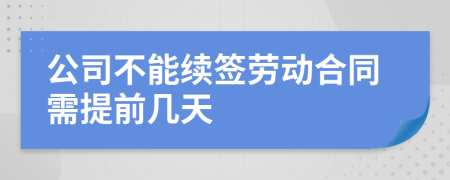 公司不能续签劳动合同需提前几天